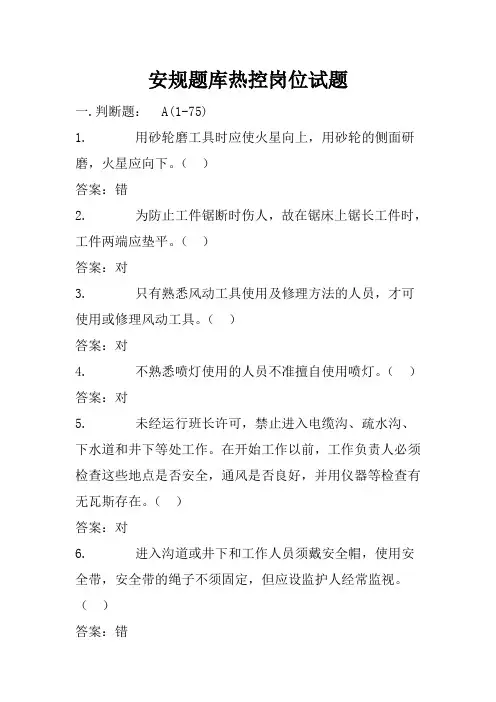 安规题库热控岗位试题

一. 判断题： A(1-75)

1. 用砂轮磨工具时应使火星向上，用砂轮的侧面研磨，火星应向下。（ ）

答案：错

2. 为防止工件锯断时伤人，故在锯床上锯长工件时，工件两端应垫平。（ ）

答案：对

3. 只有熟悉风动工具使用及修理方法的人员，才可使用或修理风动工具。（ ）

答案：对

4. 不熟悉喷灯使用的人员不准擅自使用喷灯。（ ）

答案：对

5. 未经运行班长许可，禁止进入电缆沟、疏水沟、下水道和井下等处工作。在开始工作以前，工作负责人必须检查这些地点是否安全，通风是否良好，并用仪器等检查有无瓦斯存在。（ ）

答案：对

6. 进入沟道或井下和工作人员须戴安全帽，使用安全带，安全带的绳子不须固定，但应设监护人经常监视。（ ）

答案：错